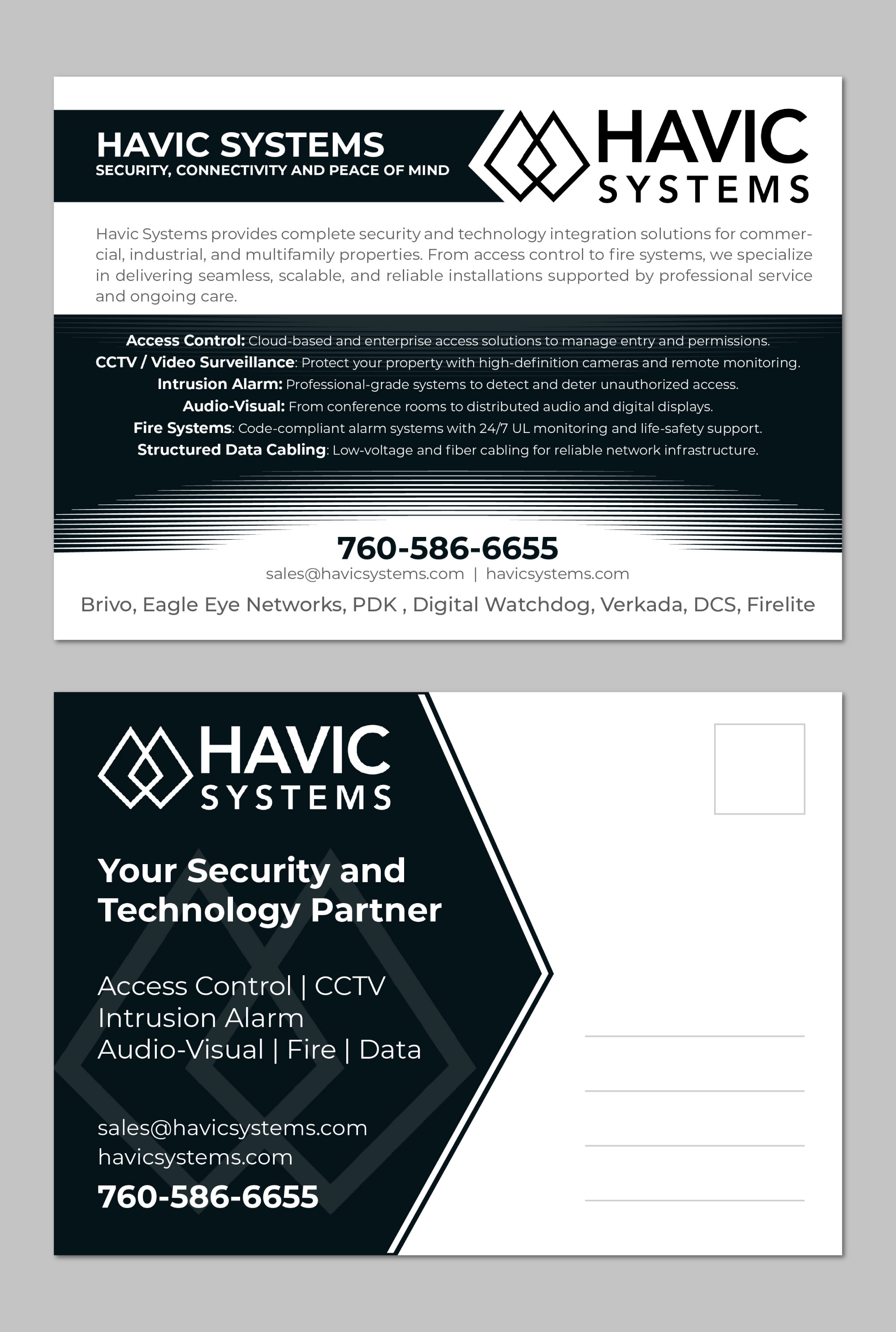 HAVIC SYSTEMS
SECURITY, CONNECTIVITY AND PEACE OF MIND

HAVIC
SYSTEMS

Havic Systems provides complete security and technology integration solutions for commercial, industrial, and multifamily properties. From access control to fire systems, we specialize in delivering seamless, scalable, and reliable installations supported by professional service and ongoing care.

Access Control: Cloud-based and enterprise access solutions to manage entry and permissions.
CCTV / Video Surveillance: Protect your property with high-definition cameras and remote monitoring.
Intrusion Alarm: Professional-grade systems to detect and deter unauthorized access.
Audio-Visual: From conference rooms to distributed audio and digital displays.
Fire Systems: Code-compliant alarm systems with 24/7 UL monitoring and life-safety support.
Structured Data Cabling: Low-voltage and fiber cabling for reliable network infrastructure.

760-586-6655
sales@havicsystems.com | havicsystems.com

Brivo, Eagle Eye Networks, PDK , Digital Watchdog, Verkada, DCS, Firelite

HAVIC
SYSTEMS

Your Security and Technology Partner

Access Control | CCTV
Intrusion Alarm
Audio-Visual | Fire | Data

sales@havicsystems.com
havicsystems.com
760-586-6655